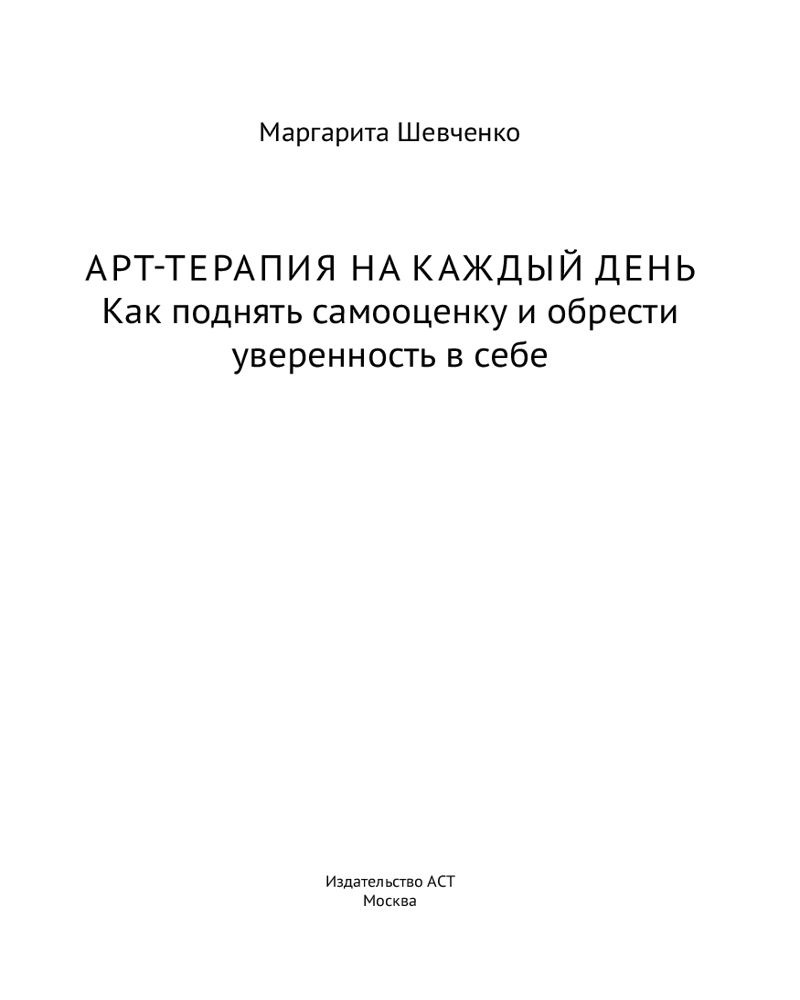 Маргарита Шевченко

АРТ-ТЕРАПИЯ НА КАЖДЫЙ ДЕНЬ
Как поднять самооценку и обрести уверенность в себе

Издательство АСТ
Москва